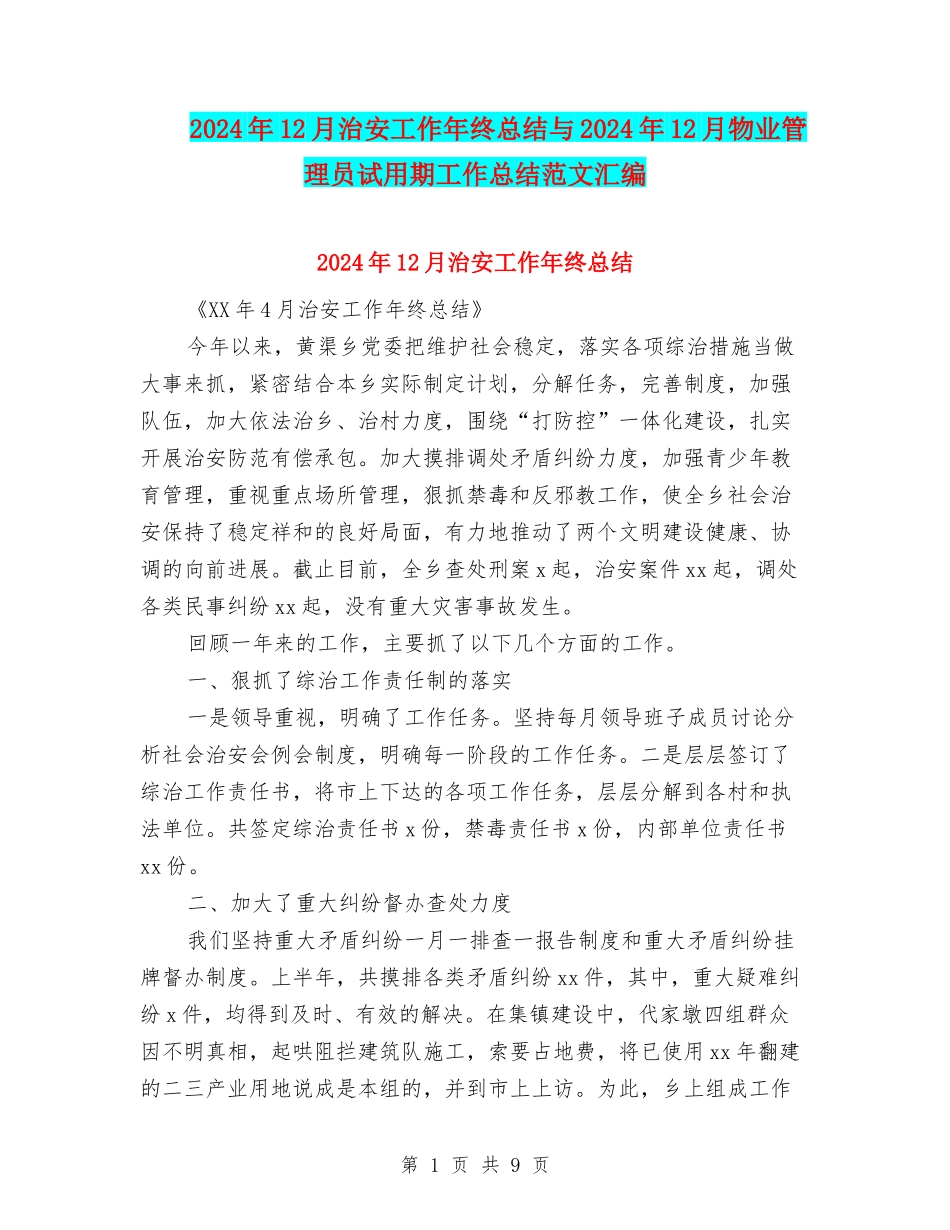 2024年12月治安工作年终总结与2024年12月物业管理员试用期工作总结范文汇编

2024年12月治安工作年终总结

《XX年4月治安工作年终总结》

今年以来，黄渠乡党委把维护社会稳定，落实各项综治措施当做大事来抓，紧密结合本乡实际制定计划，分解任务，完善制度，加强队伍，加大依法治乡、治村力度，围绕“打防控”一体化建设，扎实开展治安防范有偿承包。加大摸排调处矛盾纠纷力度，加强青少年教育管理，重视重点场所管理，狠抓禁毒和反邪教工作，使全乡社会治安保持了稳定祥和的良好局面，有力地推动了两个文明建设健康、协调的向前进展。截止目前，全乡查处刑案x起，治安案件xx起，调处各类民事纠纷xx起，没有重大灾害事故发生。

回顾一年来的工作，主要抓了以下几个方面的工作。

一、狠抓了综治工作责任制的落实

一是领导重视，明确了工作任务。坚持每月领导班子成员讨论分析社会治安会例会制度，明确每一阶段的工作任务。二是层层签订了综治工作责任书，将市上下达的各项工作任务，层层分解到各村和执法单位。共签定综治责任书x份，禁毒责任书x份，内部单位责任书xx份。

二、加大了重大纠纷督办查处力度

我们坚持重大矛盾纠纷一月一排查一报告制度和重大矛盾纠纷挂牌督办制度。上半年，共摸排各类矛盾纠纷xx件，其中，重大疑难纠纷x件，均得到及时、有效的解决。在集镇建设中，代家墩四组群众因不明真相，起哄阻拦建筑队施工，索要占地费，将已使用xx年翻建的二三产业用地说成是本组的，并到市上上访。为此，乡上组成工作

第 1 页 共 9 页